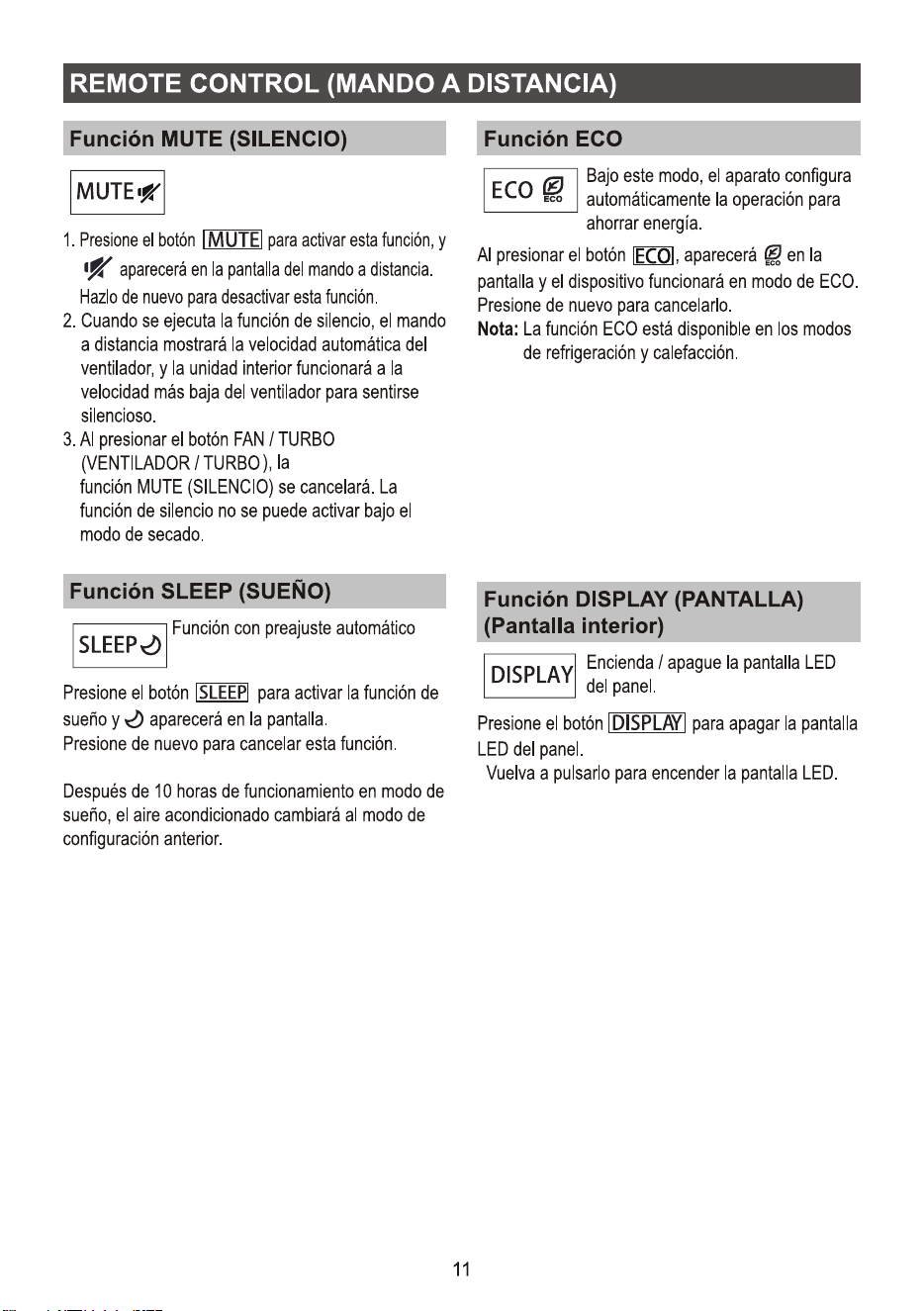 REMOTE CONTROL (MANDO A DISTANCIA)

Función MUTE (SILENCIO)

MUTE

1. Presione el botón MUTE para activar esta función, y aparecerá en la pantalla del mando a distancia. Hazlo de nuevo para desactivar esta función.
2. Cuando se ejecuta la función de silencio, el mando a distancia mostrará la velocidad automática del ventilador, y la unidad interior funcionará a la velocidad más baja del ventilador para sentirse silencioso.
3. Al presionar el botón FAN / TURBO (VENTILADOR / TURBO ), la función MUTE (SILENCIO) se cancelará. La función de silencio no se puede activar bajo el modo de secado.

Función SLEEP (SUEÑO)

SLEEP

Función con preajuste automático

Presione el botón SLEEP para activar la función de sueño y aparecerá en la pantalla. Presione de nuevo para cancelar esta función.

Después de 10 horas de funcionamiento en modo de sueño, el aire acondicionado cambiará al modo de configuración anterior.

Función ECO

ECO ECO

Bajo este modo, el aparato configura automáticamente la operación para ahorrar energía.

Al presionar el botón ECO, aparecerá ECO en la pantalla y el dispositivo funcionará en modo de ECO. Presione de nuevo para cancelarlo.
Nota: La función ECO está disponible en los modos de refrigeración y calefacción.

Función DISPLAY (PANTALLA) (Pantalla interior)

DISPLAY

Encienda / apague la pantalla LED del panel.

Presione el botón DISPLAY para apagar la pantalla LED del panel.
Vuelva a pulsarlo para encender la pantalla LED.

11